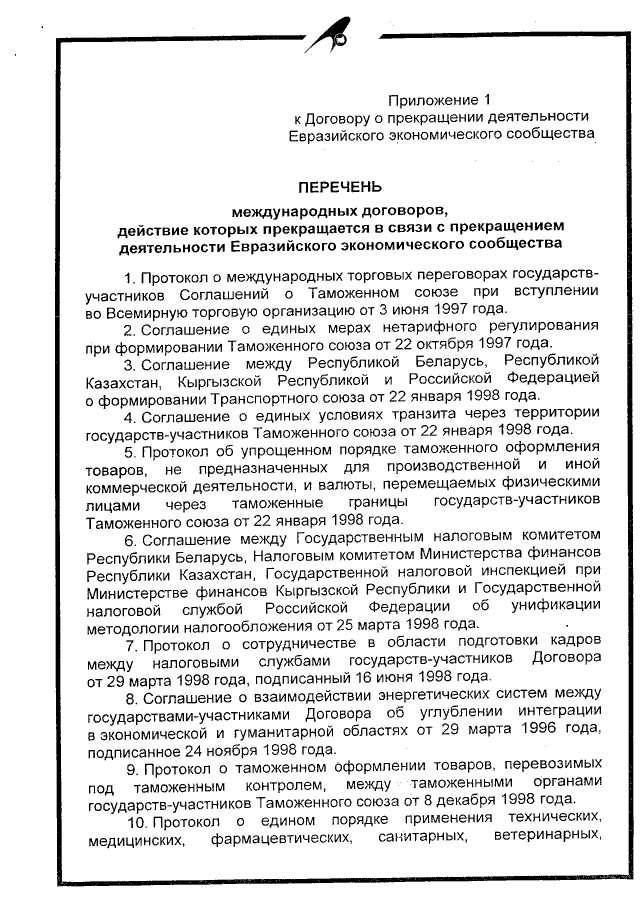 Приложение 1
к Договору о прекращении деятельности
Евразийского экономического сообщества

ПЕРЕЧЕНЬ

международных договоров,
действие которых прекращается в связи с прекращением деятельности Евразийского экономического сообщества

1. Протокол о международных торговых переговорах государств-участников Соглашений о Таможенном союзе при вступлении во Всемирную торговую организацию от 3 июня 1997 года.

2. Соглашение о единых мерах нетарифного регулирования при формировании Таможенного союза от 22 октября 1997 года.

3. Соглашение между Республикой Беларусь, Республикой Казахстан, Кыргызской Республикой и Российской Федерацией о формировании Транспортного союза от 22 января 1998 года.

4. Соглашение о единых условиях транзита через территории государств-участников Таможенного союза от 22 января 1998 года.

5. Протокол об упрощенном порядке таможенного оформления товаров, не предназначенных для производственной и иной коммерческой деятельности, и валюты, перемещаемых физическими лицами через таможенные границы государств-участников Таможенного союза от 22 января 1998 года.

6. Соглашение между Государственным налоговым комитетом Республики Беларусь, Налоговым комитетом Министерства финансов Республики Казахстан, Государственной налоговой инспекцией при Министерстве финансов Кыргызской Республики и Государственной налоговой службой Российской Федерации об унификации методологии налогообложения от 25 марта 1998 года.

7. Протокол о сотрудничестве в области подготовки кадров между налоговыми службами государств-участников Договора от 29 марта 1998 года, подписанный 16 июня 1998 года.

8. Соглашение о взаимодействии энергетических систем между государствами-участниками Договора об углублении интеграции в экономической и гуманитарной областях от 29 марта 1996 года, подписанное 24 ноября 1998 года.

9. Протокол о таможенном оформлении товаров, перевозимых под таможенным контролем, между таможенными органами государств-участников Таможенного союза от 8 декабря 1998 года.

10. Протокол о едином порядке применения технических, медицинских, фармацевтических, санитарных, ветеринарных,